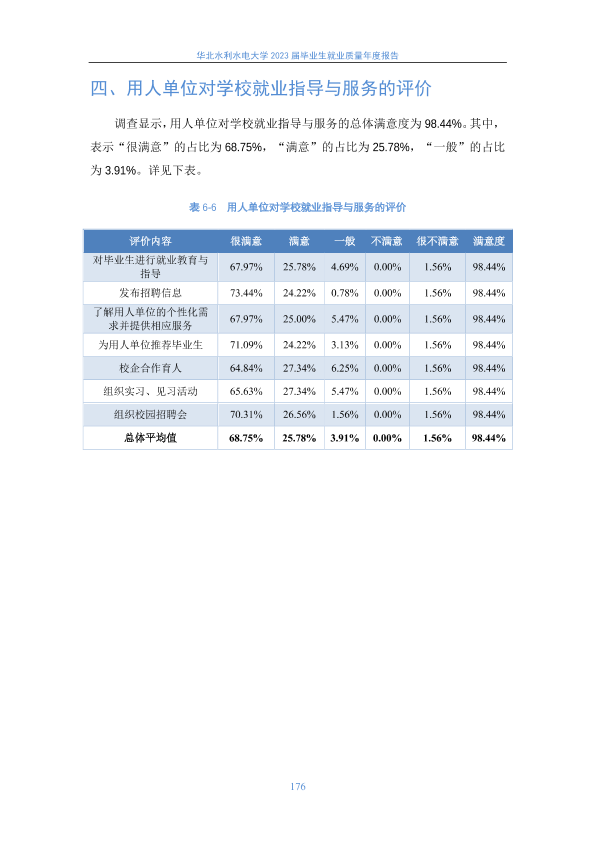 华北水利水电大学 2023 届毕业生就业质量年度报告

四、用人单位对学校就业指导与服务的评价

调查显示，用人单位对学校就业指导与服务的总体满意度为 98.44%。其中，表示“很满意”的占比为 68.75%，“满意”的占比为 25.78%，“一般”的占比为 3.91%。详见下表。

表 6-6 用人单位对学校就业指导与服务的评价

| 评价内容 | 很满意 | 满意 | 一般 | 不满意 | 很不满意 | 满意度 |
|---|---|---|---|---|---|---|
| 对毕业生进行就业教育与指导 | 67.97% | 25.78% | 4.69% | 0.00% | 1.56% | 98.44% |
| 发布招聘信息 | 73.44% | 24.22% | 0.78% | 0.00% | 1.56% | 98.44% |
| 了解用人单位的个性化需求并提供相应服务 | 67.97% | 25.00% | 5.47% | 0.00% | 1.56% | 98.44% |
| 为用人单位推荐毕业生 | 71.09% | 24.22% | 3.13% | 0.00% | 1.56% | 98.44% |
| 校企合作育人 | 64.84% | 27.34% | 6.25% | 0.00% | 1.56% | 98.44% |
| 组织实习、见习活动 | 65.63% | 27.34% | 5.47% | 0.00% | 1.56% | 98.44% |
| 组织校园招聘会 | 70.31% | 26.56% | 1.56% | 0.00% | 1.56% | 98.44% |
| 总体平均值 | 68.75% | 25.78% | 3.91% | 0.00% | 1.56% | 98.44% |

176